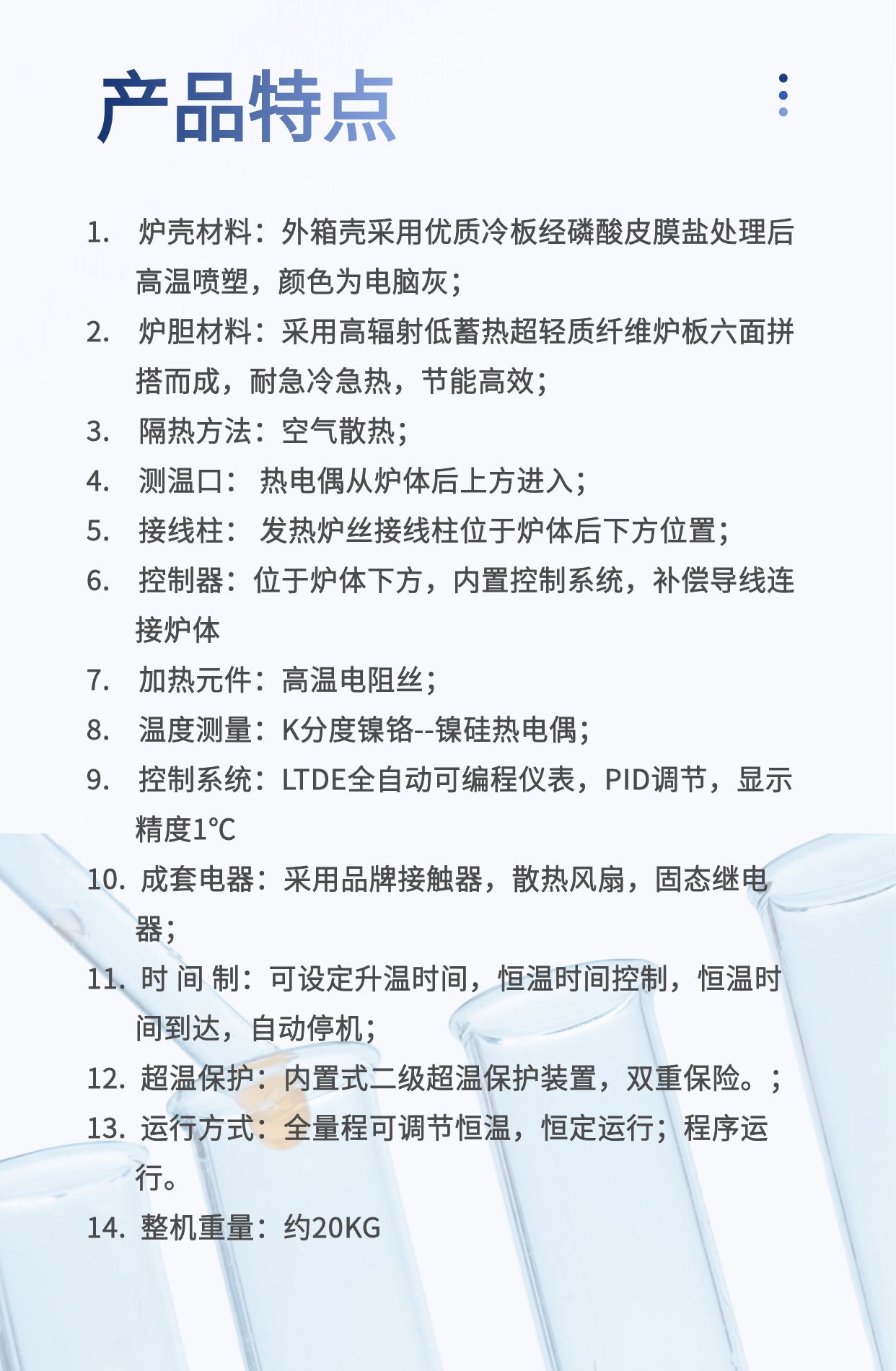 产品特点

1. 炉壳材料：外箱壳采用优质冷板经磷酸皮膜盐处理后高温喷塑，颜色为电脑灰；
2. 炉胆材料：采用高辐射低蓄热超轻质纤维炉板六面拼搭而成，耐急冷急热，节能高效；
3. 隔热方法：空气散热；
4. 测温口： 热电偶从炉体后上方进入；
5. 接线柱： 发热炉丝接线柱位于炉体后下方位置；
6. 控制器：位于炉体下方，内置控制系统，补偿导线连接炉体
7. 加热元件：高温电阻丝；
8. 温度测量：K分度镍铬--镍硅热电偶；
9. 控制系统：LTDE全自动可编程仪表，PID调节，显示精度1℃
10. 成套电器：采用品牌接触器，散热风扇，固态继电器；
11. 时 间 制：可设定升温时间，恒温时间控制，恒温时间到达，自动停机；
12. 超温保护：内置式二级超温保护装置，双重保险。；
13. 运行方式：全量程可调节恒温，恒定运行；程序运行。
14. 整机重量：约20KG